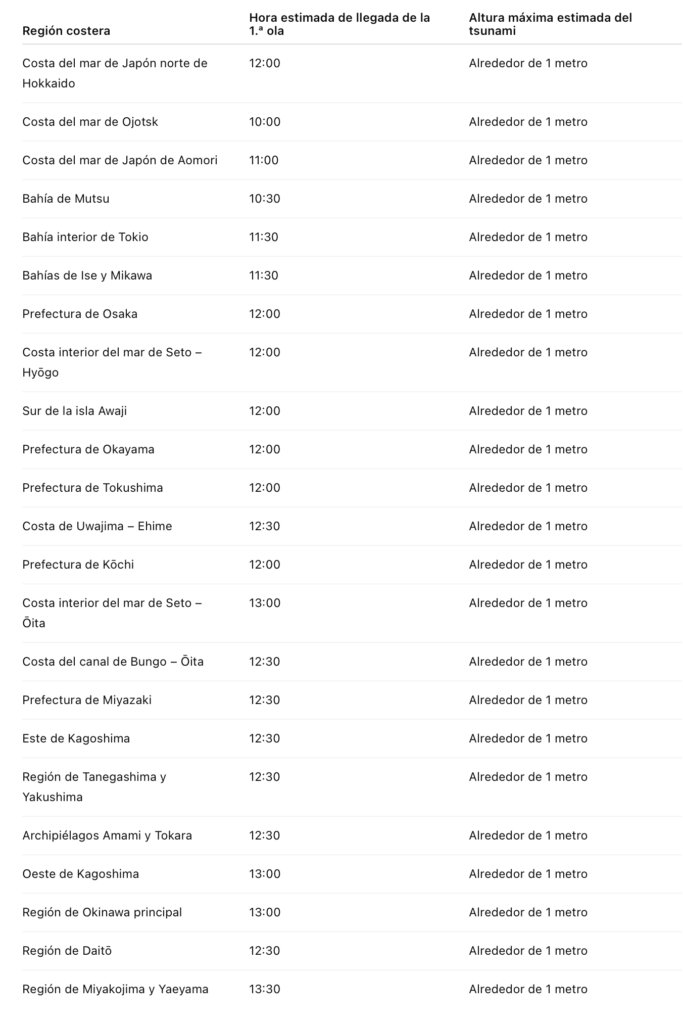 | Región costera | Hora estimada de llegada de la 1.ª ola | Altura máxima estimada del tsunami |
|---|---|---|
| Costa del mar de Japón norte de Hokkaido | 12:00 | Alrededor de 1 metro |
| Costa del mar de Ojotsk | 10:00 | Alrededor de 1 metro |
| Costa del mar de Japón de Aomori | 11:00 | Alrededor de 1 metro |
| Bahía de Mutsu | 10:30 | Alrededor de 1 metro |
| Bahía interior de Tokio | 11:30 | Alrededor de 1 metro |
| Bahías de Ise y Mikawa | 11:30 | Alrededor de 1 metro |
| Prefectura de Osaka | 12:00 | Alrededor de 1 metro |
| Costa interior del mar de Seto – Hyōgo | 12:00 | Alrededor de 1 metro |
| Sur de la isla Awaji | 12:00 | Alrededor de 1 metro |
| Prefectura de Okayama | 12:00 | Alrededor de 1 metro |
| Prefectura de Tokushima | 12:00 | Alrededor de 1 metro |
| Costa de Uwajima – Ehime | 12:30 | Alrededor de 1 metro |
| Prefectura de Kōchi | 12:00 | Alrededor de 1 metro |
| Costa interior del mar de Seto – Ōita | 13:00 | Alrededor de 1 metro |
| Costa del canal de Bungo – Ōita | 12:30 | Alrededor de 1 metro |
| Prefectura de Miyazaki | 12:30 | Alrededor de 1 metro |
| Este de Kagoshima | 12:30 | Alrededor de 1 metro |
| Región de Tanegashima y Yakushima | 12:30 | Alrededor de 1 metro |
| Archipiélagos Amami y Tokara | 12:30 | Alrededor de 1 metro |
| Oeste de Kagoshima | 13:00 | Alrededor de 1 metro |
| Región de Okinawa principal | 13:00 | Alrededor de 1 metro |
| Región de Daitō | 12:30 | Alrededor de 1 metro |
| Región de Miyakojima y Yaeyama | 13:30 | Alrededor de 1 metro |